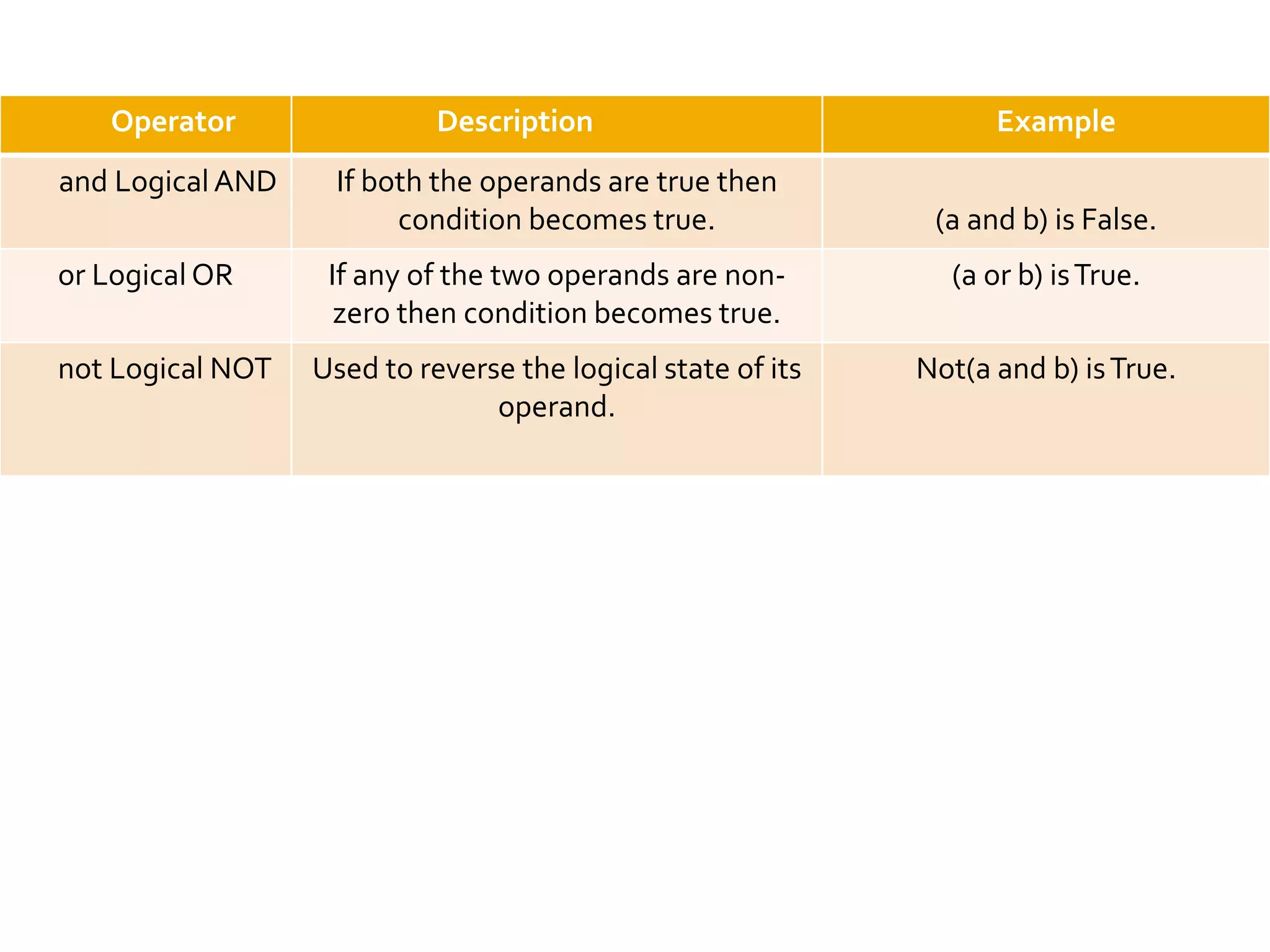 | Operator | Description | Example |
|---|---|---|
| and Logical AND | If both the operands are true then condition becomes true. | (a and b) is False. |
| or Logical OR | If any of the two operands are non-zero then condition becomes true. | (a or b) is True. |
| not Logical NOT | Used to reverse the logical state of its operand. | Not(a and b) is True. |